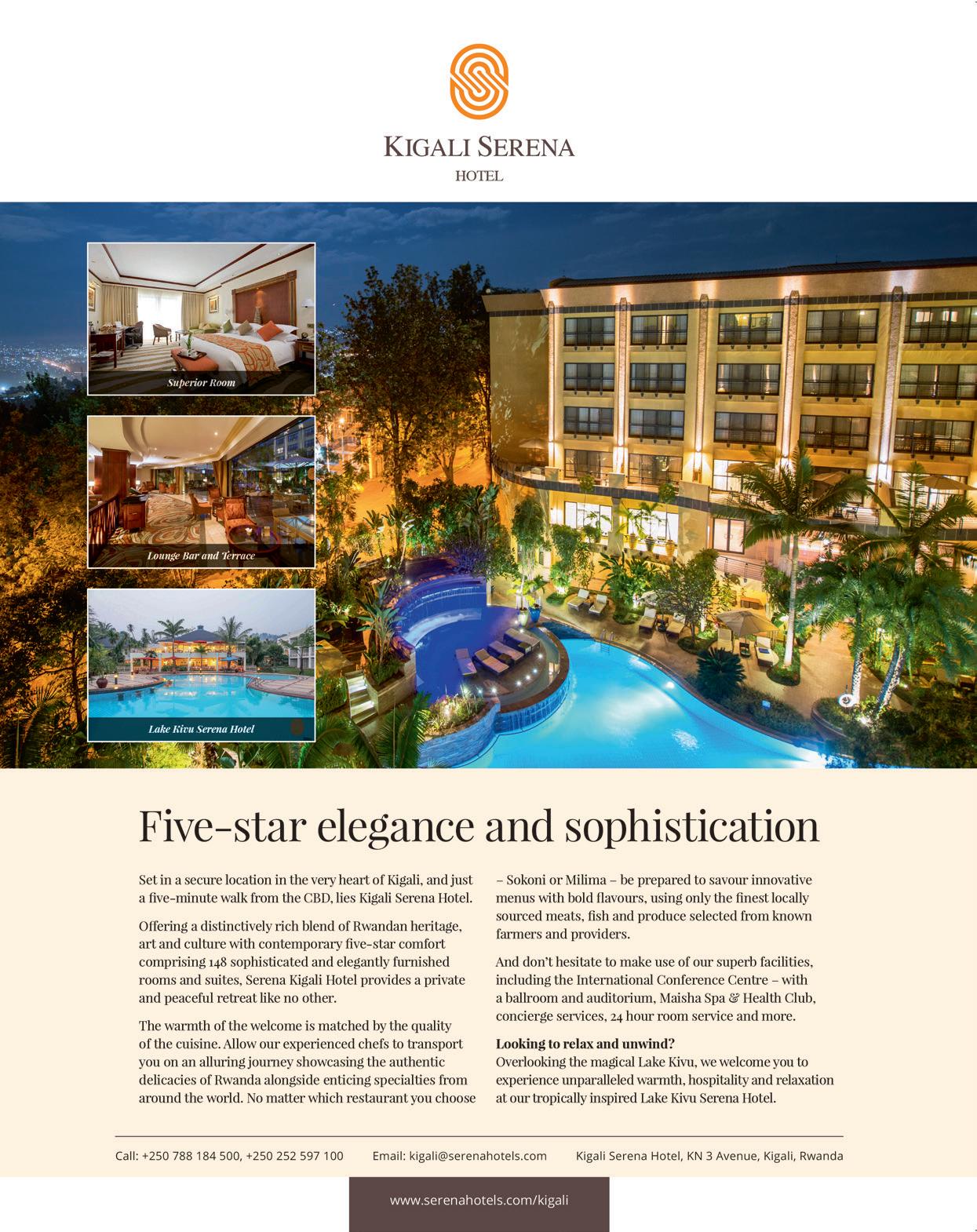 KIGALI SERENA
HOTEL

Superior Room

Lounge Bar and Terrace

Lake Kivu Serena Hotel

Five-star elegance and sophistication

Set in a secure location in the very heart of Kigali, and just a five-minute walk from the CBD, lies Kigali Serena Hotel.

Offering a distinctively rich blend of Rwandan heritage, art and culture with contemporary five-star comfort comprising 148 sophisticated and elegantly furnished rooms and suites, Serena Kigali Hotel provides a private and peaceful retreat like no other.

The warmth of the welcome is matched by the quality of the cuisine. Allow our experienced chefs to transport you on an alluring journey showcasing the authentic delicacies of Rwanda alongside enticing specialties from around the world. No matter which restaurant you choose – Sokoni or Milima – be prepared to savour innovative menus with bold flavours, using only the finest locally sourced meats, fish and produce selected from known farmers and providers.

And don't hesitate to make use of our superb facilities, including the International Conference Centre – with a ballroom and auditorium, Maisha Spa & Health Club, concierge services, 24 hour room service and more.

Looking to relax and unwind?
Overlooking the magical Lake Kivu, we welcome you to experience unparalleled warmth, hospitality and relaxation at our tropically inspired Lake Kivu Serena Hotel.

Call: +250 788 184 500, +250 252 597 100 Email: kigali@serenahotels.com Kigali Serena Hotel, KN 3 Avenue, Kigali, Rwanda

www.serenahotels.com/kigali